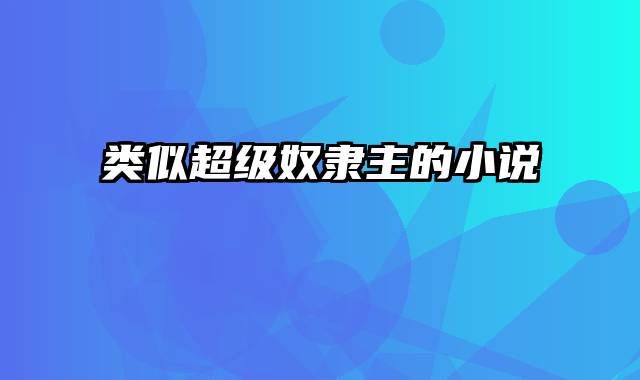 类似超级奴隶主的小说